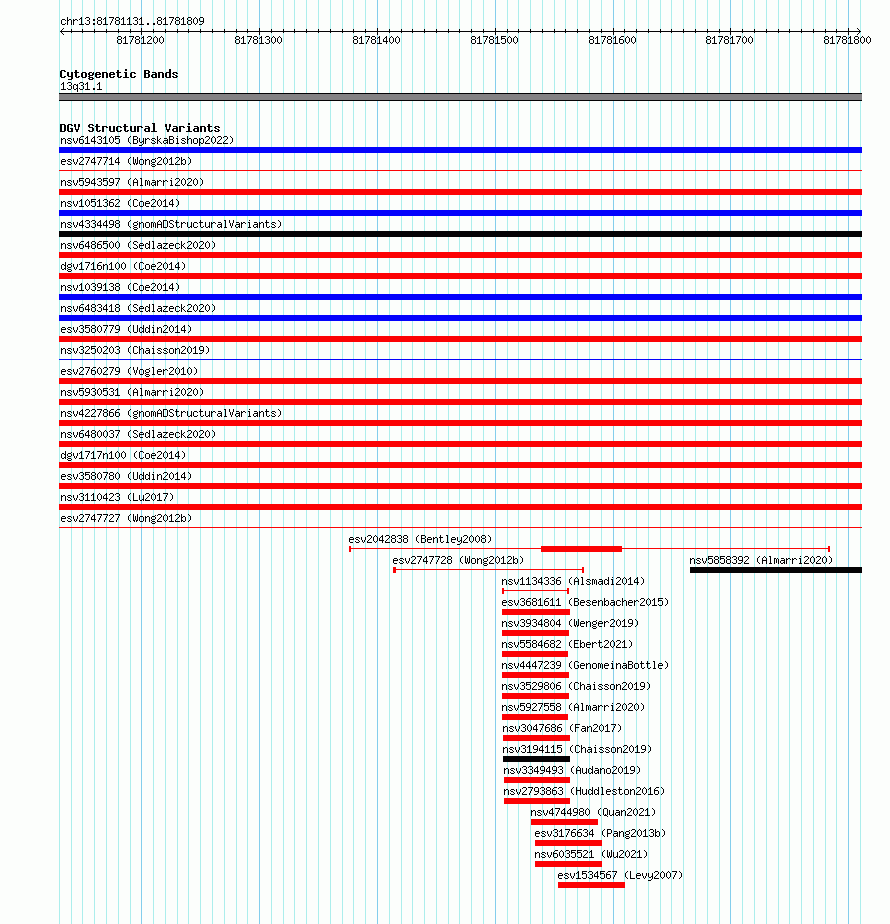 chr13:81781131..81781809

81781200 81781300 81781400 81781500 81781600 81781700 81781800

Cytogenetic Bands
13q31.1

DGV Structural Variants
nsv6143105 (ByrskaBishop2022)
esv2747714 (Wong2012b)
nsv5943597 (Almarri2020)
nsv1051362 (Coe2014)
nsv4334498 (gnomADStructuralVariants)
nsv6486500 (Sedlazeck2020)
dgv1716n100 (Coe2014)
nsv1039138 (Coe2014)
nsv6483418 (Sedlazeck2020)
esv3580779 (Uddin2014)
nsv3250203 (Chaisson2019)
esv2760279 (Vogler2010)
nsv5930531 (Almarri2020)
nsv4227866 (gnomADStructuralVariants)
nsv6480037 (Sedlazeck2020)
dgv1717n100 (Coe2014)
esv3580780 (Uddin2014)
nsv3110423 (Lu2017)
esv2747727 (Wong2012b)
esv2042838 (Bentley2008)
esv2747728 (Wong2012b)
nsv5858392 (Almarri2020)
nsv1134336 (Alsmadi2014)
esv3681611 (Besenbacher2015)
nsv3934804 (Wenger2019)
nsv5584682 (Ebert2021)
nsv4447239 (GenomeinaBottle)
nsv3529806 (Chaisson2019)
nsv5927558 (Almarri2020)
nsv3047686 (Fan2017)
nsv3194115 (Chaisson2019)
nsv3349493 (Audano2019)
nsv2793863 (Huddleston2016)
nsv4744980 (Quan2021)
esv3176634 (Pang2013b)
nsv6035521 (Wu2021)
esv1534567 (Levy2007)